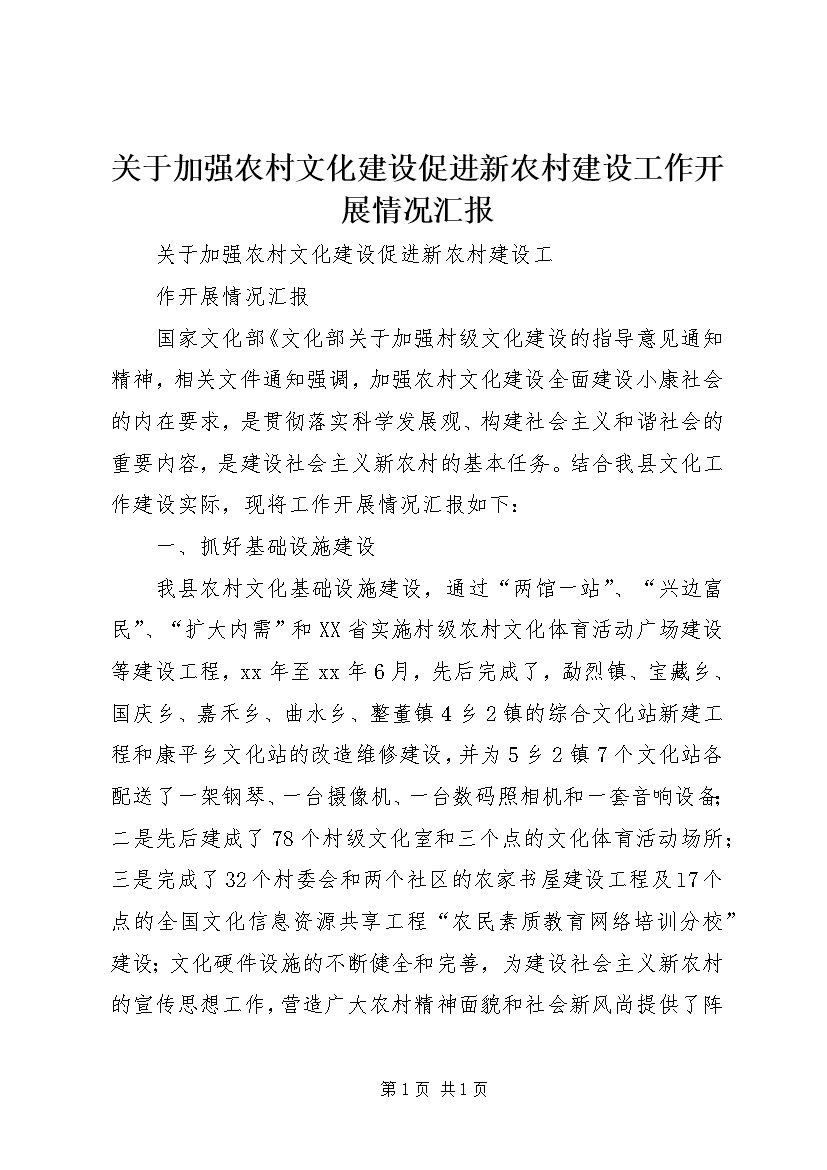 关于加强农村文化建设促进新农村建设工作开展情况汇报

关于加强农村文化建设促进新农村建设工

作开展情况汇报

国家文化部《文化部关于加强村级文化建设的指导意见通知精神，相关文件通知强调，加强农村文化建设全面建设小康社会的内在要求，是贯彻落实科学发展观、构建社会主义和谐社会的重要内容，是建设社会主义新农村的基本任务。结合我县文化工作建设实际，现将工作开展情况汇报如下：

一、抓好基础设施建设

我县农村文化基础设施建设，通过“两馆一站”、“兴边富民”、“扩大内需”和XX省实施村级农村文化体育活动广场建设等建设工程，xx年至xx年6月，先后完成了，勐烈镇、宝藏乡、国庆乡、嘉禾乡、曲水乡、整董镇4乡2镇的综合文化站新建工程和康平乡文化站的改造维修建设，并为5乡2镇7个文化站各配送了一架钢琴、一台摄像机、一台数码照相机和一套音响设备；二是先后建成了78个村级文化室和三个点的文化体育活动场所；三是完成了32个村委会和两个社区的农家书屋建设工程及17个点的全国文化信息资源共享工程“农民素质教育网络培训分校”建设；文化硬件设施的不断健全和完善，为建设社会主义新农村的宣传思想工作，营造广大农村精神面貌和社会新风尚提供了阵

第1页 共1页